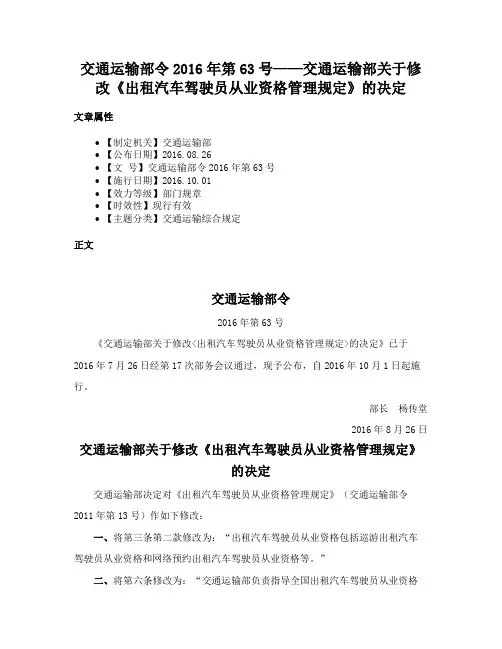 交通运输部令2016年第63号——交通运输部关于修改《出租汽车驾驶员从业资格管理规定》的决定

文章属性

- 【制定机关】交通运输部
- 【公布日期】2016.08.26
- 【文　号】交通运输部令2016年第63号
- 【施行日期】2016.10.01
- 【效力等级】部门规章
- 【时效性】现行有效
- 【主题分类】交通运输综合规定

正文

交通运输部令

2016年第63号

《交通运输部关于修改<出租汽车驾驶员从业资格管理规定>的决定》已于2016年7月26日经第17次部务会议通过，现予公布，自2016年10月1日起施行。

部长　杨传堂

2016年8月26日

交通运输部关于修改《出租汽车驾驶员从业资格管理规定》的决定

交通运输部决定对《出租汽车驾驶员从业资格管理规定》（交通运输部令2011年第13号）作如下修改：

一、将第三条第二款修改为：“出租汽车驾驶员从业资格包括巡游出租汽车驾驶员从业资格和网络预约出租汽车驾驶员从业资格等。”

二、将第六条修改为：“交通运输部负责指导全国出租汽车驾驶员从业资格